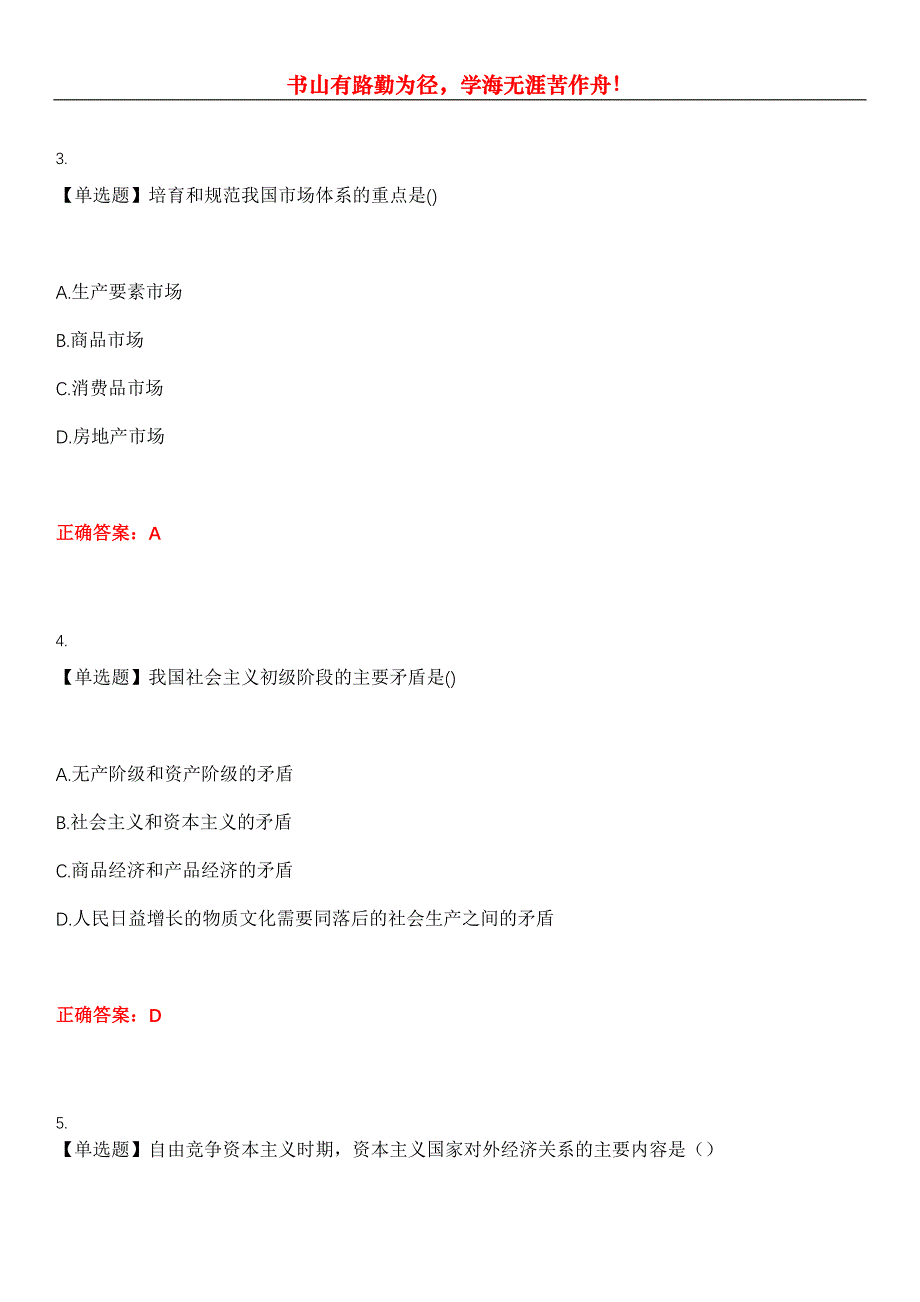 书山有路勤为径，学海无涯苦作舟！

3.
【单选题】培育和规范我国市场体系的重点是()

A.生产要素市场

B.商品市场

C.消费品市场

D.房地产市场

正确答案：A

4.
【单选题】我国社会主义初级阶段的主要矛盾是()

A.无产阶级和资产阶级的矛盾

B.社会主义和资本主义的矛盾

C.商品经济和产品经济的矛盾

D.人民日益增长的物质文化需要同落后的社会生产之间的矛盾

正确答案：D

5.
【单选题】自由竞争资本主义时期，资本主义国家对外经济关系的主要内容是（）